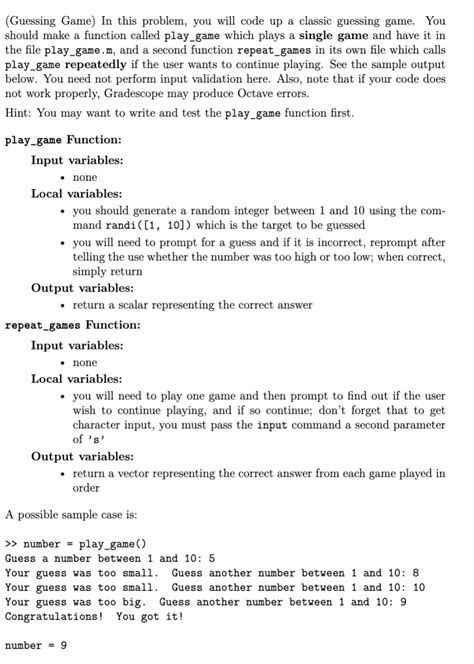 (Guessing Game) In this problem, you will code up a classic guessing game. You should make a function called play_game which plays a single game and have it in the file play_game.m, and a second function repeat_games in its own file which calls play_game repeatedly if the user wants to continue playing. See the sample output below. You need not perform input validation here. Also, note that if your code does not work properly, Gradescope may produce Octave errors.

Hint: You may want to write and test the play_game function first.

play_game Function:

Input variables:

• none

Local variables:

• you should generate a random integer between 1 and 10 using the command randi([1, 10]) which is the target to be guessed

• you will need to prompt for a guess and if it is incorrect, reprompt after telling the use whether the number was too high or too low; when correct, simply return

Output variables:

• return a scalar representing the correct answer

repeat_games Function:

Input variables:

• none

Local variables:

• you will need to play one game and then prompt to find out if the user wish to continue playing, and if so continue; don't forget that to get character input, you must pass the input command a second parameter of 's'

Output variables:

• return a vector representing the correct answer from each game played in order

A possible sample case is:

>> number = play_game()
Guess a number between 1 and 10: 5
Your guess was too small.  Guess another number between 1 and 10: 8
Your guess was too small.  Guess another number between 1 and 10: 10
Your guess was too big.  Guess another number between 1 and 10: 9
Congratulations!  You got it!

number = 9